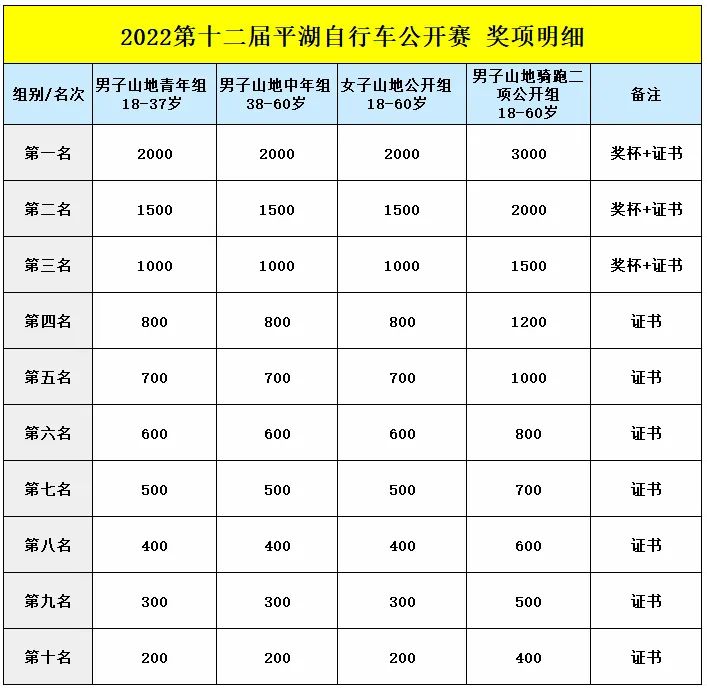 2022第十二届平湖自行车公开赛 奖项明细

| 组别/名次 | 男子山地青年组 18-37岁 | 男子山地中年组 38-60岁 | 女子山地公开组 18-60岁 | 男子山地骑跑二项公开组 18-60岁 | 备注 |
|---|---|---|---|---|---|
| 第一名 | 2000 | 2000 | 2000 | 3000 | 奖杯+证书 |
| 第二名 | 1500 | 1500 | 1500 | 2000 | 奖杯+证书 |
| 第三名 | 1000 | 1000 | 1000 | 1500 | 奖杯+证书 |
| 第四名 | 800 | 800 | 800 | 1200 | 证书 |
| 第五名 | 700 | 700 | 700 | 1000 | 证书 |
| 第六名 | 600 | 600 | 600 | 800 | 证书 |
| 第七名 | 500 | 500 | 500 | 700 | 证书 |
| 第八名 | 400 | 400 | 400 | 600 | 证书 |
| 第九名 | 300 | 300 | 300 | 500 | 证书 |
| 第十名 | 200 | 200 | 200 | 400 | 证书 |